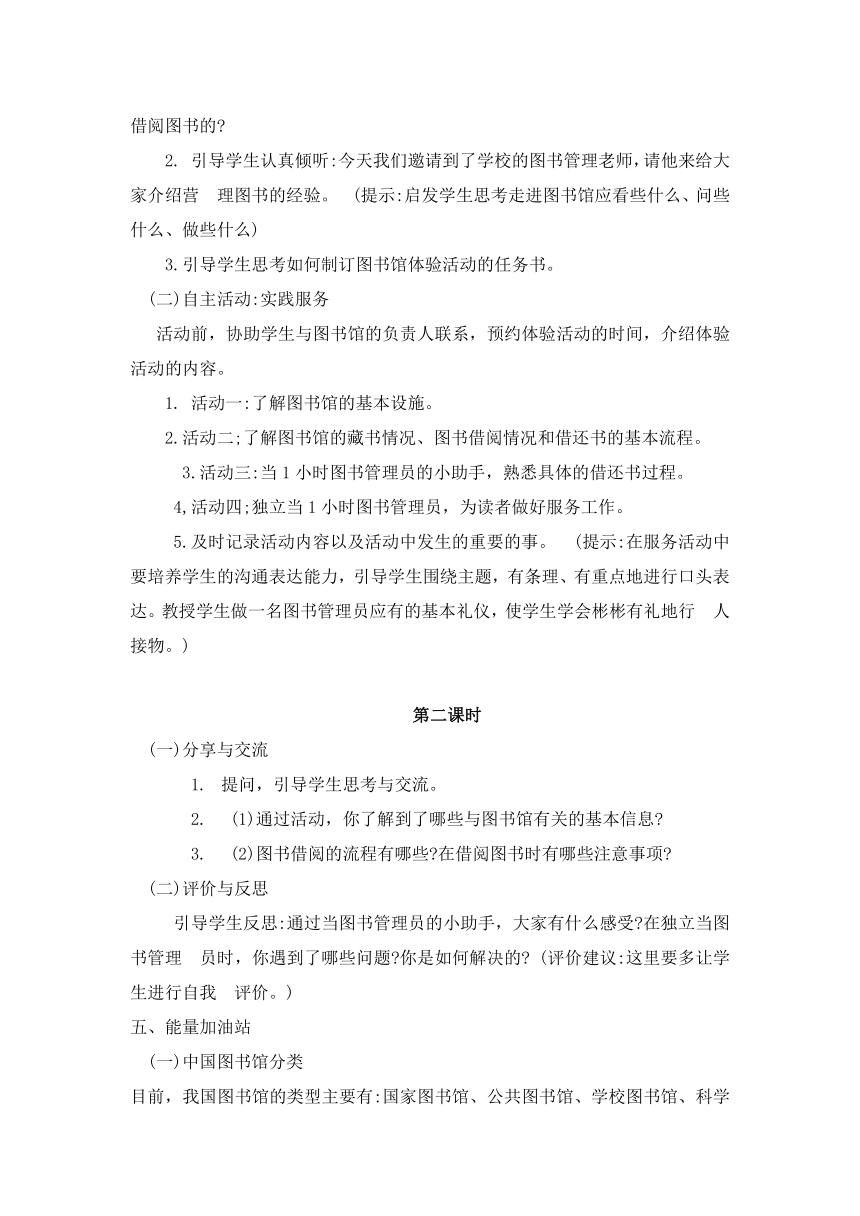 借阅图书的?

2. 引导学生认真倾听:今天我们邀请到了学校的图书管理老师,请他来给大家介绍营 理图书的经验。 (提示:启发学生思考走进图书馆应看些什么、问些什么、做些什么)

3.引导学生思考如何制订图书馆体验活动的任务书。

(二)自主活动:实践服务

活动前，协助学生与图书馆的负责人联系，预约体验活动的时间，介绍体验活动的内容。

1. 活动一:了解图书馆的基本设施。

2.活动二;了解图书馆的藏书情况、图书借阅情况和借还书的基本流程。

3.活动三:当1小时图书管理员的小助手，熟悉具体的借还书过程。

4,活动四;独立当1小时图书管理员，为读者做好服务工作。

5.及时记录活动内容以及活动中发生的重要的事。 (提示:在服务活动中要培养学生的沟通表达能力，引导学生围绕主题，有条理、有重点地进行口头表达。教授学生做一名图书管理员应有的基本礼仪，使学生学会彬彬有礼地行 人接物。)

第二课时

(一)分享与交流

1. 提问，引导学生思考与交流。

2. (1)通过活动，你了解到了哪些与图书馆有关的基本信息?

3. (2)图书借阅的流程有哪些?在借阅图书时有哪些注意事项?

(二)评价与反思

引导学生反思:通过当图书管理员的小助手，大家有什么感受?在独立当图书管理 员时，你遇到了哪些问题?你是如何解决的?(评价建议:这里要多让学生进行自我 评价。)

五、能量加油站

(一)中国图书馆分类

目前，我国图书馆的类型主要有:国家图书馆、公共图书馆、学校图书馆、科学